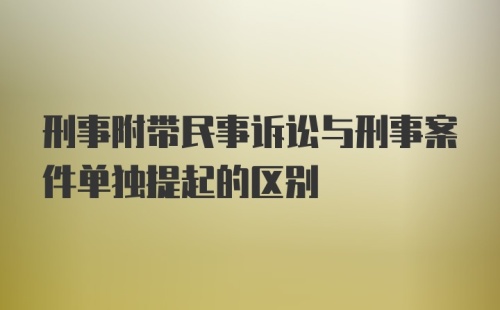 刑事附带民事诉讼与刑事案件单独提起的区别